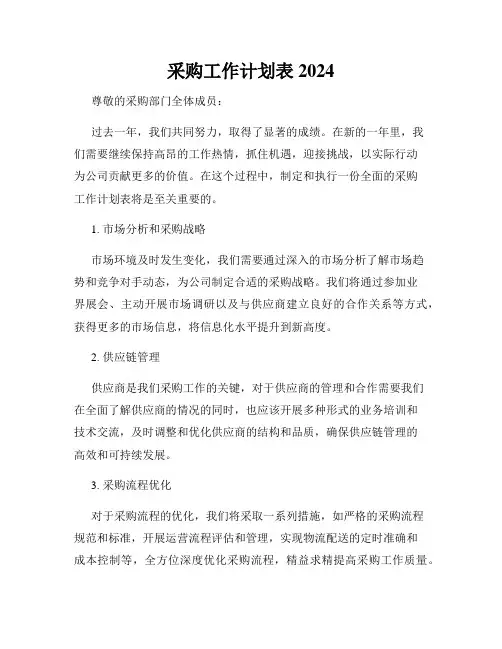 采购工作计划表 2024

尊敬的采购部门全体成员：

过去一年，我们共同努力，取得了显著的成绩。在新的一年里，我们需要继续保持高昂的工作热情，抓住机遇，迎接挑战，以实际行动为公司贡献更多的价值。在这个过程中，制定和执行一份全面的采购工作计划表将是至关重要的。

1. 市场分析和采购战略

市场环境及时发生变化，我们需要通过深入的市场分析了解市场趋势和竞争对手动态，为公司制定合适的采购战略。我们将通过参加业界展会、主动开展市场调研以及与供应商建立良好的合作关系等方式，获得更多的市场信息，将信息化水平提升到新高度。

2. 供应链管理

供应商是我们采购工作的关键，对于供应商的管理和合作需要我们在全面了解供应商的情况的同时，也应该开展多种形式的业务培训和技术交流，及时调整和优化供应商的结构和品质，确保供应链管理的高效和可持续发展。

3. 采购流程优化

对于采购流程的优化，我们将采取一系列措施，如严格的采购流程规范和标准，开展运营流程评估和管理，实现物流配送的定时准确和成本控制等，全方位深度优化采购流程，精益求精提高采购工作质量。